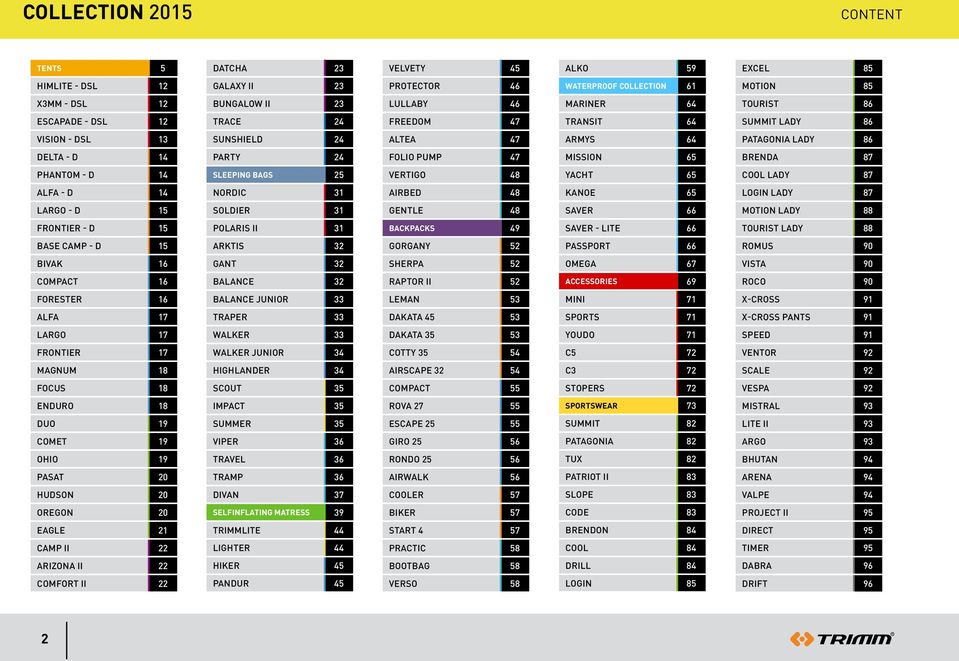 COLLECTION 2015

CONTENT

| | |
|---|---|
| TENTS | 5 |
| HIMLITE - DSL | 12 |
| X3MM - DSL | 12 |
| ESCAPADE - DSL | 12 |
| VISION - DSL | 13 |
| DELTA - D | 14 |
| PHANTOM - D | 14 |
| ALFA - D | 14 |
| LARGO - D | 15 |
| FRONTIER - D | 15 |
| BASE CAMP - D | 15 |
| BIVAK | 16 |
| COMPACT | 16 |
| FORESTER | 16 |
| ALFA | 17 |
| LARGO | 17 |
| FRONTIER | 17 |
| MAGNUM | 18 |
| FOCUS | 18 |
| ENDURO | 18 |
| DUO | 19 |
| COMET | 19 |
| OHIO | 19 |
| PASAT | 20 |
| HUDSON | 20 |
| OREGON | 20 |
| EAGLE | 21 |
| CAMP II | 22 |
| ARIZONA II | 22 |
| COMFORT II | 22 |

| | |
|---|---|
| DATCHA | 23 |
| GALAXY II | 23 |
| BUNGALOW II | 23 |
| TRACE | 24 |
| SUNSHIELD | 24 |
| PARTY | 24 |
| SLEEPING BAGS | 25 |
| NORDIC | 31 |
| SOLDIER | 31 |
| POLARIS II | 31 |
| ARKTIS | 32 |
| GANT | 32 |
| BALANCE | 32 |
| BALANCE JUNIOR | 33 |
| TRAPER | 33 |
| WALKER | 33 |
| WALKER JUNIOR | 34 |
| HIGHLANDER | 34 |
| SCOUT | 35 |
| IMPACT | 35 |
| SUMMER | 35 |
| VIPER | 36 |
| TRAVEL | 36 |
| TRAMP | 36 |
| DIVAN | 37 |
| SELFINFLATING MATRESS | 39 |
| TRIMMLITE | 44 |
| LIGHTER | 44 |
| HIKER | 45 |
| PANDUR | 45 |

| | |
|---|---|
| VELVETY | 45 |
| PROTECTOR | 46 |
| LULLABY | 46 |
| FREEDOM | 47 |
| ALTEA | 47 |
| FOLIO PUMP | 47 |
| VERTIGO | 48 |
| AIRBED | 48 |
| GENTLE | 48 |
| BACKPACKS | 49 |
| GORGANY | 52 |
| SHERPA | 52 |
| RAPTOR II | 52 |
| LEMAN | 53 |
| DAKATA 45 | 53 |
| DAKATA 35 | 53 |
| COTTY 35 | 54 |
| AIRSCAPE 32 | 54 |
| COMPACT | 55 |
| ROVA 27 | 55 |
| ESCAPE 25 | 55 |
| GIRO 25 | 56 |
| RONDO 25 | 56 |
| AIRWALK | 56 |
| COOLER | 57 |
| BIKER | 57 |
| START 4 | 57 |
| PRACTIC | 58 |
| BOOTBAG | 58 |
| VERSO | 58 |

| | |
|---|---|
| ALKO | 59 |
| WATERPROOF COLLECTION | 61 |
| MARINER | 64 |
| TRANSIT | 64 |
| ARMYS | 64 |
| MISSION | 65 |
| YACHT | 65 |
| KANOE | 65 |
| SAVER | 66 |
| SAVER - LITE | 66 |
| PASSPORT | 66 |
| OMEGA | 67 |
| ACCESSORIES | 69 |
| MINI | 71 |
| SPORTS | 71 |
| YOUDO | 71 |
| C5 | 72 |
| C3 | 72 |
| STOPERS | 72 |
| SPORTSWEAR | 73 |
| SUMMIT | 82 |
| PATAGONIA | 82 |
| TUX | 82 |
| PATRIOT II | 83 |
| SLOPE | 83 |
| CODE | 83 |
| BRENDON | 84 |
| COOL | 84 |
| DRILL | 84 |
| LOGIN | 85 |

| | |
|---|---|
| EXCEL | 85 |
| MOTION | 85 |
| TOURIST | 86 |
| SUMMIT LADY | 86 |
| PATAGONIA LADY | 86 |
| BRENDA | 87 |
| COOL LADY | 87 |
| LOGIN LADY | 87 |
| MOTION LADY | 88 |
| TOURIST LADY | 88 |
| ROMUS | 90 |
| VISTA | 90 |
| ROCO | 90 |
| X-CROSS | 91 |
| X-CROSS PANTS | 91 |
| SPEED | 91 |
| VENTOR | 92 |
| SCALE | 92 |
| VESPA | 92 |
| MISTRAL | 93 |
| LITE II | 93 |
| ARGO | 93 |
| BHUTAN | 94 |
| ARENA | 94 |
| VALPE | 94 |
| PROJECT II | 95 |
| DIRECT | 95 |
| TIMER | 95 |
| DABRA | 96 |
| DRIFT | 96 |

2

TRIMM